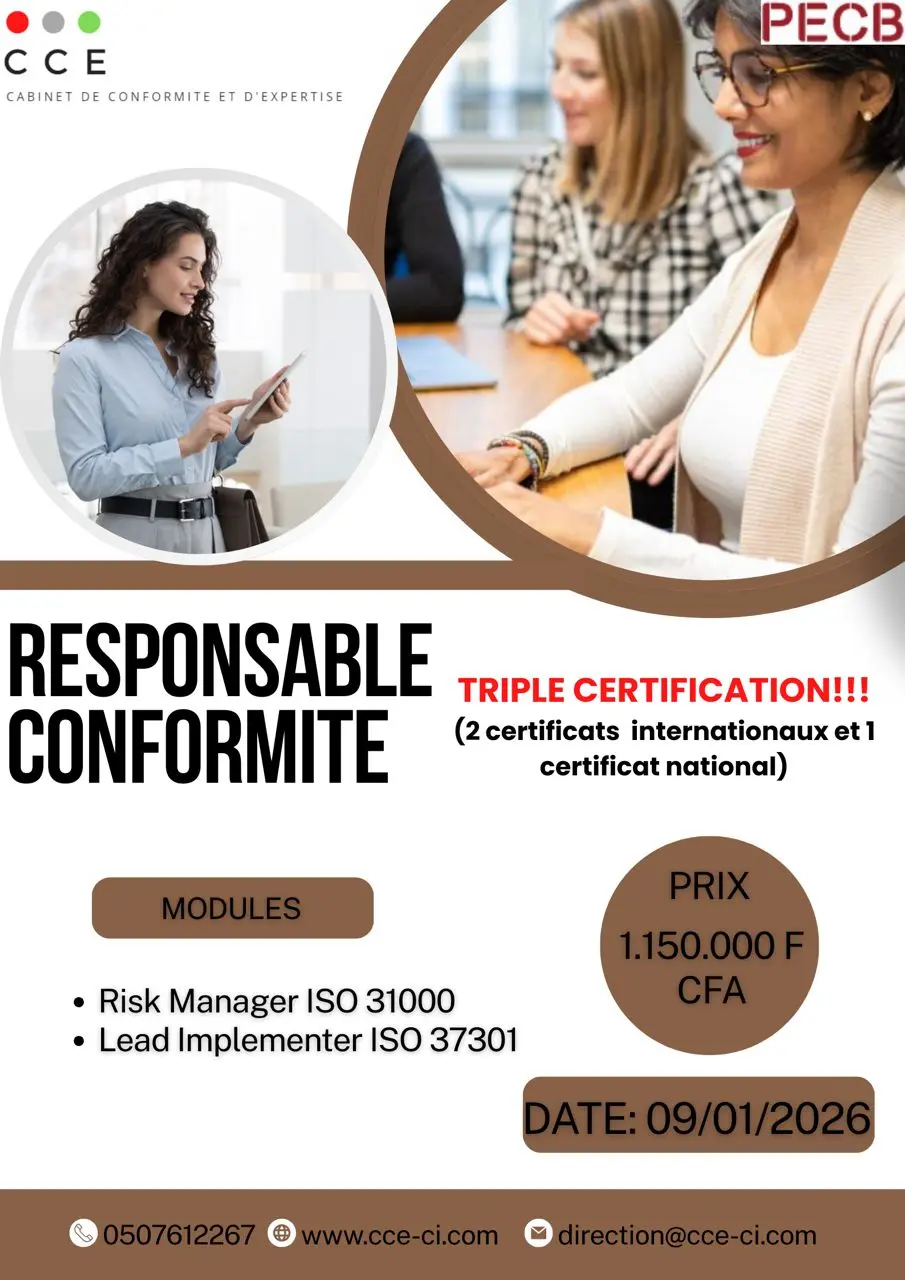 CCE
CABINET DE CONFORMITE ET D'EXPERTISE

PECB

RESPONSABLE CONFORMITE

TRIPLE CERTIFICATION!!!
(2 certificats internationaux et 1 certificat national)

MODULES

• Risk Manager ISO 31000
• Lead Implementer ISO 37301

PRIX
1.150.000 F CFA

DATE: 09/01/2026

0507612267 www.cce-ci.com direction@cce-ci.com